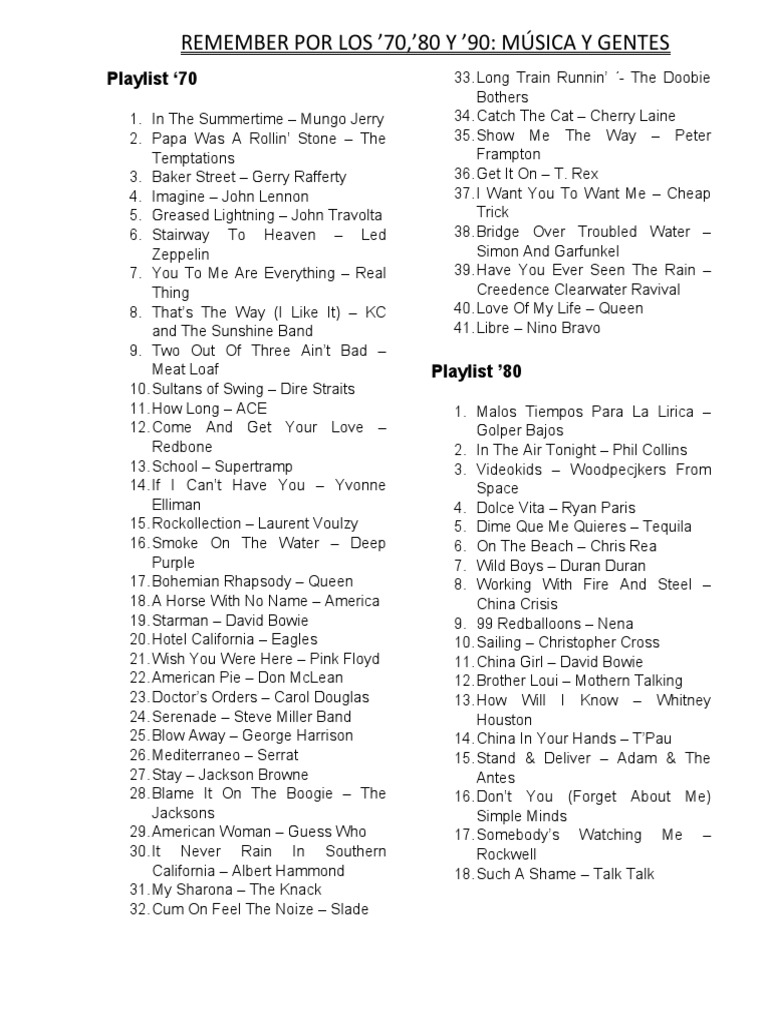 REMEMBER POR LOS ’70,’80 Y ’90: MÚSICA Y GENTES

Playlist ‘70

1. In The Summertime – Mungo Jerry
2. Papa Was A Rollin’ Stone – The Temptations
3. Baker Street – Gerry Rafferty
4. Imagine – John Lennon
5. Greased Lightning – John Travolta
6. Stairway To Heaven – Led Zeppelin
7. You To Me Are Everything – Real Thing
8. That’s The Way (I Like It) – KC and The Sunshine Band
9. Two Out Of Three Ain’t Bad – Meat Loaf
10. Sultans of Swing – Dire Straits
11. How Long – ACE
12. Come And Get Your Love – Redbone
13. School – Supertramp
14. If I Can’t Have You – Yvonne Elliman
15. Rockollection – Laurent Voulzy
16. Smoke On The Water – Deep Purple
17. Bohemian Rhapsody – Queen
18. A Horse With No Name – America
19. Starman – David Bowie
20. Hotel California – Eagles
21. Wish You Were Here – Pink Floyd
22. American Pie – Don McLean
23. Doctor’s Orders – Carol Douglas
24. Serenade – Steve Miller Band
25. Blow Away – George Harrison
26. Mediterraneo – Serrat
27. Stay – Jackson Browne
28. Blame It On The Boogie – The Jacksons
29. American Woman – Guess Who
30. It Never Rain In Southern California – Albert Hammond
31. My Sharona – The Knack
32. Cum On Feel The Noize – Slade
33. Long Train Runnin’ ´- The Doobie Bothers
34. Catch The Cat – Cherry Laine
35. Show Me The Way – Peter Frampton
36. Get It On – T. Rex
37. I Want You To Want Me – Cheap Trick
38. Bridge Over Troubled Water – Simon And Garfunkel
39. Have You Ever Seen The Rain – Creedence Clearwater Ravival
40. Love Of My Life – Queen
41. Libre – Nino Bravo

Playlist ’80

1. Malos Tiempos Para La Lirica – Golper Bajos
2. In The Air Tonight – Phil Collins
3. Videokids – Woodpecjkers From Space
4. Dolce Vita – Ryan Paris
5. Dime Que Me Quieres – Tequila
6. On The Beach – Chris Rea
7. Wild Boys – Duran Duran
8. Working With Fire And Steel – China Crisis
9. 99 Redballoons – Nena
10. Sailing – Christopher Cross
11. China Girl – David Bowie
12. Brother Loui – Mothern Talking
13. How Will I Know – Whitney Houston
14. China In Your Hands – T’Pau
15. Stand & Deliver – Adam & The Antes
16. Don’t You (Forget About Me) Simple Minds
17. Somebody’s Watching Me – Rockwell
18. Such A Shame – Talk Talk